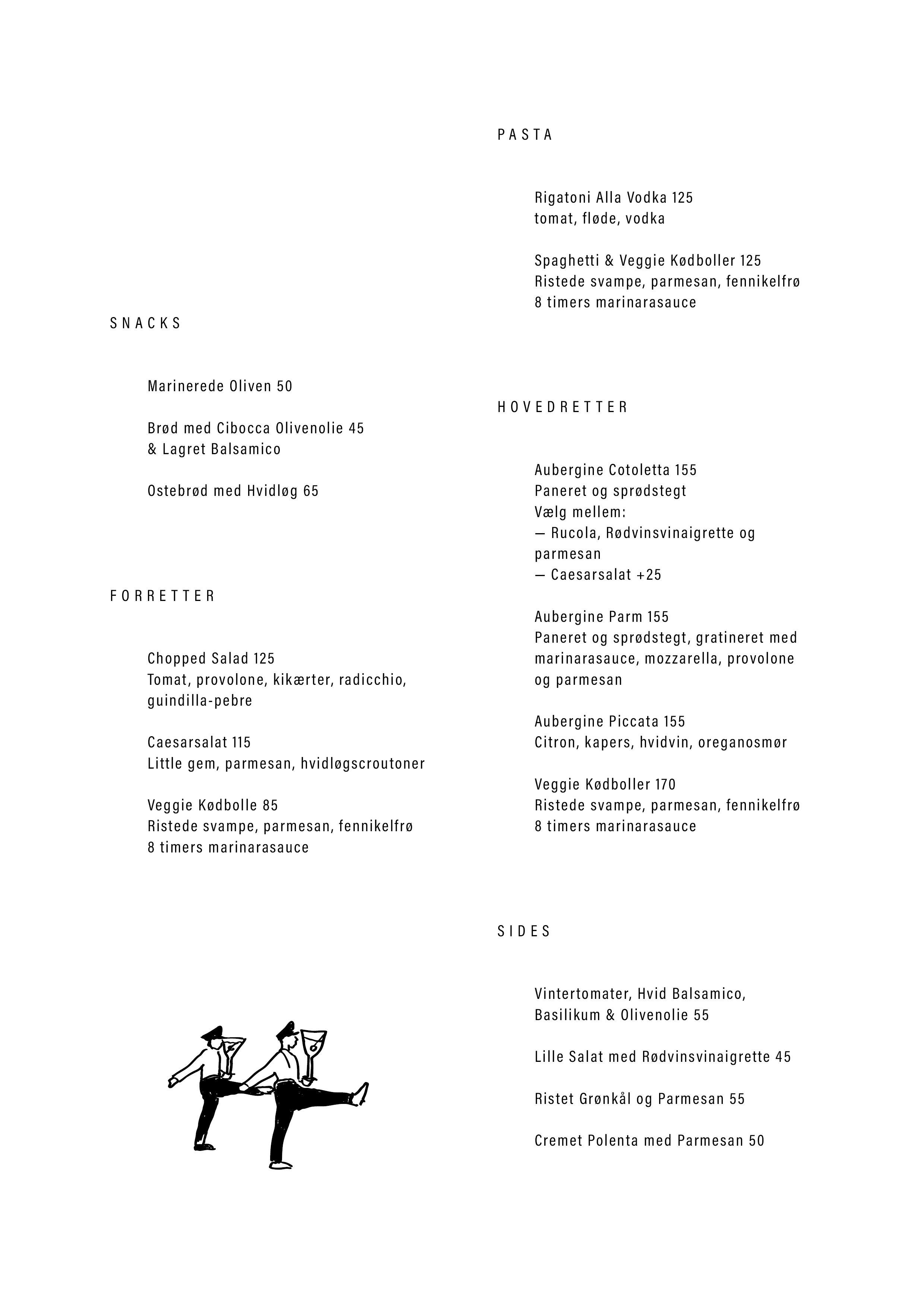 SNACKS

Marinerede Oliven 50

Brød med Cibocca Olivenolie 45
& Lagret Balsamico

Ostebrød med Hvidløg 65

FORRETTER

Chopped Salad 125
Tomat, provolone, kikærter, radicchio, guindilla-pebre

Caesarsalat 115
Little gem, parmesan, hvidløgscroutoner

Veggie Kødbolle 85
Ristede svampe, parmesan, fennikelfrø
8 timers marinarasauce

PASTA

Rigatoni Alla Vodka 125
tomat, fløde, vodka

Spaghetti & Veggie Kødboller 125
Ristede svampe, parmesan, fennikelfrø
8 timers marinarasauce

HOVEDRETTER

Aubergine Cotoletta 155
Paneret og sprødstegt
Vælg mellem:
— Rucola, Rødvinsvinaigrette og parmesan
— Caesarsalat +25

Aubergine Parm 155
Paneret og sprødstegt, gratineret med marinarasauce, mozzarella, provolone og parmesan

Aubergine Piccata 155
Citron, kapers, hvidvin, oreganosmør

Veggie Kødboller 170
Ristede svampe, parmesan, fennikelfrø
8 timers marinarasauce

SIDES

Vintertomater, Hvid Balsamico,
Basilikum & Olivenolie 55

Lille Salat med Rødvinsvinaigrette 45

Ristet Grønkål og Parmesan 55

Cremet Polenta med Parmesan 50